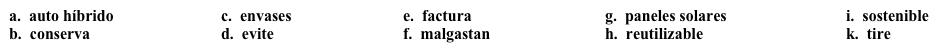 a. auto híbrido
b. conserva

c. envases
d. evite

e. factura
f. malgastan

g. paneles solares
h. reutilizable

i. sostenible
k. tire